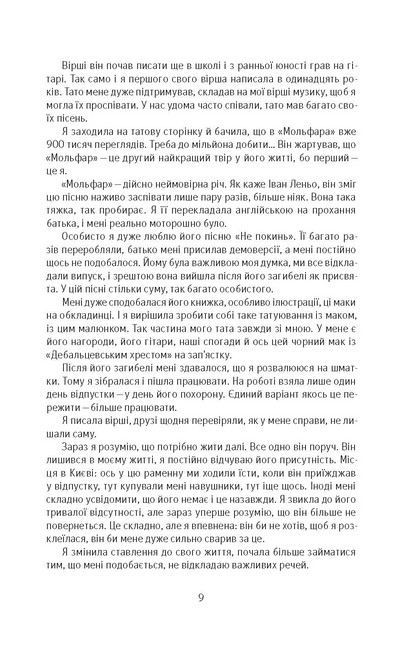 Вірші він почав писати ще в школі і з ранньої юності грав на гітарі. Так само і я першого свого вірша написала в одинадцять років. Тато мене дуже підтримував, складав на мої вірші музику, щоб я могла їх проспівати. У нас удома часто співали, тато мав багато своїх пісень.

Я заходила на татову сторінку й бачила, що в «Мольфара» вже 900 тисяч переглядів. Треба до мільйона добити... Він жартував, що «Мольфар» — це другий найкращий твір у його житті, бо перший — це я.

«Мольфар» — дійсно неймовірна річ. Як каже Іван Леньо, він зміг цю пісню наживо заспівати лише пару разів, більше ніяк. Вона така тяжка, так пробирає. Я її перекладала англійською на прохання батька, і мені реально моторошно було.

Особисто я дуже люблю його пісню «Не покинь». Її багато разів переробляли, батько мені присилав демоверсії, а мені постійно щось не подобалося. Йому була важливою моя думка, ми все відкладали випуск, і зрештою вона вийшла після його загибелі як присвята. У цій пісні стільки суму, так багато особистого.

Мені дуже сподобалася його книжка, особливо ілюстрації, ці маки на обкладинці. І я вирішила зробити собі таке татуювання із маком, із цим малюнком. Так частина мого тата завжди зі мною. У мене є його нагороди, його гітари, наші спогади й ось цей чорний мак із «Дебальцевським хрестом» на зап'ястку.

Після його загибелі мені здавалося, що я розвалююся на шматки. Тому я зібралася і пішла працювати. На роботі взяла лише один день відпустки — у день його похорону. Єдиний варіант якось це пережити — більше працювати.

Я писала вірші, друзі щодня перевіряли, як у мене справи, не лишали саму.

Зараз я розумію, що потрібно жити далі. Все одно він поруч. Він лишився в моєму житті, я постійно відчуваю його присутність. Місця в Києві: ось у цю раменну ми ходили їсти, коли він приїжджав у відпустку, тут купували мені навушники, тут іще щось. Іноді мені складно усвідомити, що його немає і це назавжди. Я звикла до його тривалої відсутності, але зараз уперше розумію, що він більше не повернеться. Це складно, але я впевнена: він би не хотів, щоб я розклеїлася, він би мене дуже сильно сварив за це.

Я змінила ставлення до свого життя, почала більше займатися тим, що мені подобається, не відкладаю важливих речей.

9